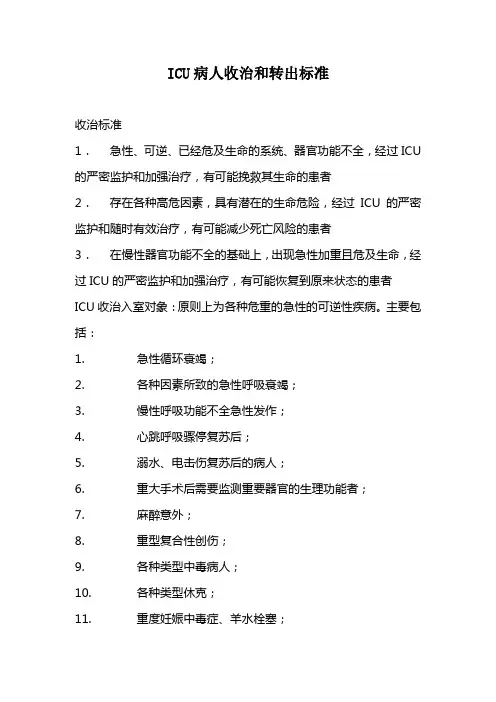 ICU病人收治和转出标准

收治标准

1． 急性、可逆、已经危及生命的系统、器官功能不全，经过ICU的严密监护和加强治疗，有可能挽救其生命的患者

2． 存在各种高危因素，具有潜在的生命危险，经过 ICU 的严密监护和随时有效治疗，有可能减少死亡风险的患者

3． 在慢性器官功能不全的基础上，出现急性加重且危及生命，经过ICU的严密监护和加强治疗，有可能恢复到原来状态的患者

ICU收治入室对象：原则上为各种危重的急性的可逆性疾病。主要包括：

1. 急性循环衰竭；

2. 各种因素所致的急性呼吸衰竭；

3. 慢性呼吸功能不全急性发作；

4. 心跳呼吸骤停复苏后；

5. 溺水、电击伤复苏后的病人；

6. 重大手术后需要监测重要器官的生理功能者；

7. 麻醉意外；

8. 重型复合性创伤；

9. 各种类型中毒病人；

10. 各种类型休克；

11. 重度妊娠中毒症、羊水栓塞；